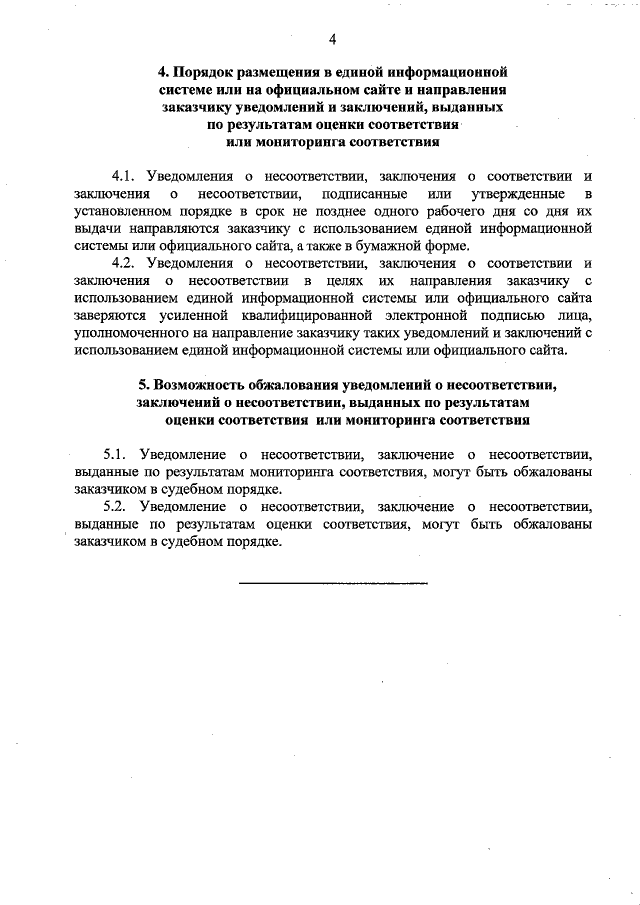 4

4. Порядок размещения в единой информационной системе или на официальном сайте и направления заказчику уведомлений и заключений, выданных по результатам оценки соответствия или мониторинга соответствия

4.1. Уведомления о несоответствии, заключения о соответствии и заключения о несоответствии, подписанные или утвержденные в установленном порядке в срок не позднее одного рабочего дня со дня их выдачи направляются заказчику с использованием единой информационной системы или официального сайта, а также в бумажной форме.

4.2. Уведомления о несоответствии, заключения о соответствии и заключения о несоответствии в целях их направления заказчику с использованием единой информационной системы или официального сайта заверяются усиленной квалифицированной электронной подписью лица, уполномоченного на направление заказчику таких уведомлений и заключений с использованием единой информационной системы или официального сайта.

5. Возможность обжалования уведомлений о несоответствии, заключений о несоответствии, выданных по результатам оценки соответствия или мониторинга соответствия

5.1. Уведомление о несоответствии, заключение о несоответствии, выданные по результатам мониторинга соответствия, могут быть обжалованы заказчиком в судебном порядке.

5.2. Уведомление о несоответствии, заключение о несоответствии, выданные по результатам оценки соответствия, могут быть обжалованы заказчиком в судебном порядке.